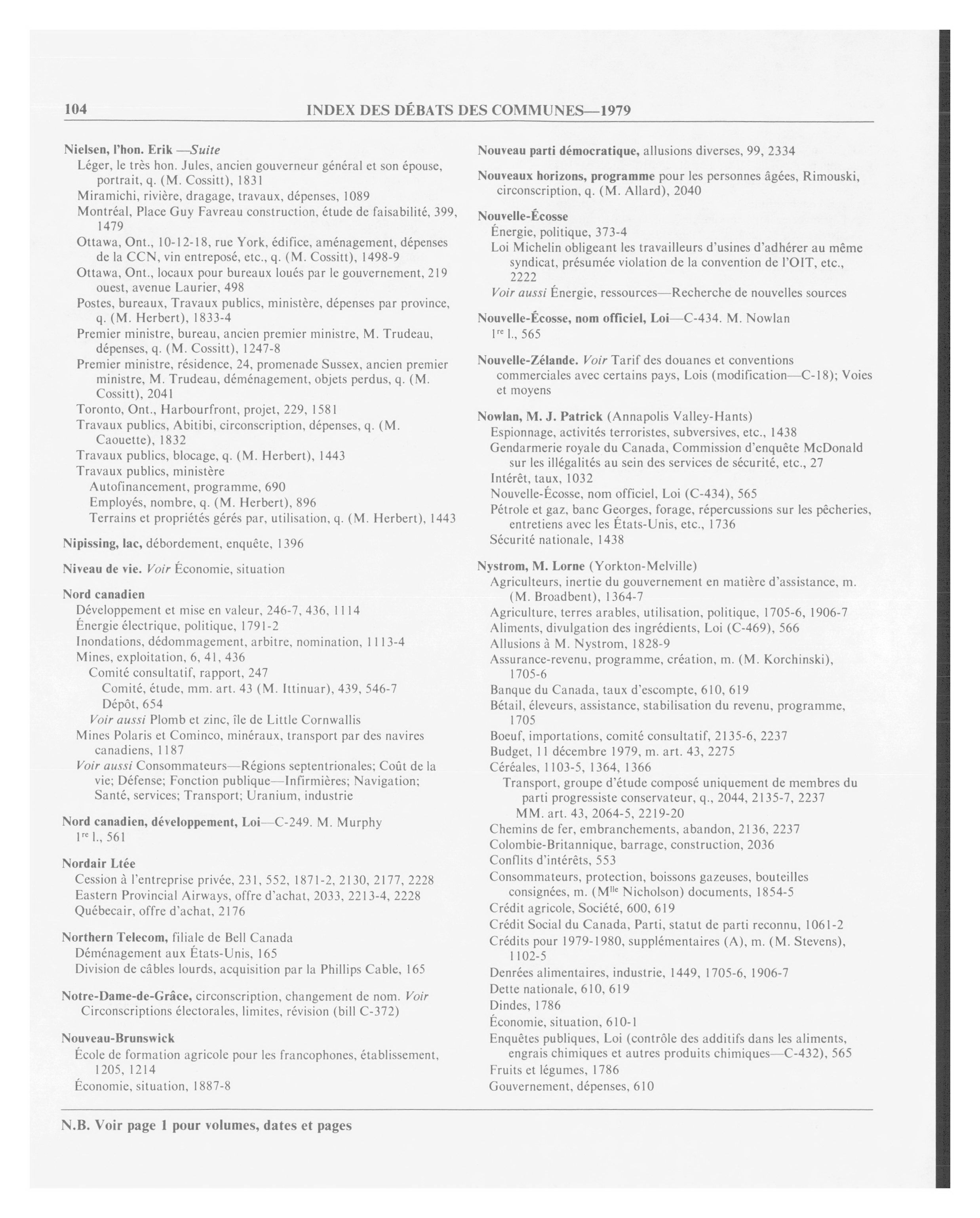 104 INDEX DES DÉBATS DES COMMUNES—1979

Nielsen, l'hon. Erik —Suite
Léger, le très hon. Jules, ancien gouverneur général et son épouse, portrait, q. (M. Cossitt), 1831
Miramichi, rivière, dragage, travaux, dépenses, 1089
Montréal, Place Guy Favreau construction, étude de faisabilité, 399, 1479
Ottawa, Ont., 10-12-18, rue York, édifice, aménagement, dépenses de la CCN, vin entreposé, etc., q. (M. Cossitt), 1498-9
Ottawa, Ont., locaux pour bureaux loués par le gouvernement, 219 ouest, avenue Laurier, 498
Postes, bureaux, Travaux publics, ministère, dépenses par province, q. (M. Herbert), 1833-4
Premier ministre, bureau, ancien premier ministre, M. Trudeau, dépenses, q. (M. Cossitt), 1247-8
Premier ministre, résidence, 24, promenade Sussex, ancien premier ministre, M. Trudeau, déménagement, objets perdus, q. (M. Cossitt), 2041
Toronto, Ont., Harbourfront, projet, 229, 1581
Travaux publics, Abitibi, circonscription, dépenses, q. (M. Caouette), 1832
Travaux publics, blocage, q. (M. Herbert), 1443
Travaux publics, ministère
Autofinancement, programme, 690
Employés, nombre, q. (M. Herbert), 896
Terrains et propriétés gérés par, utilisation, q. (M. Herbert), 1443

Nipissing, lac, débordement, enquête, 1396

Niveau de vie. Voir Économie, situation

Nord canadien
Développement et mise en valeur, 246-7, 436, 1114
Énergie électrique, politique, 1791-2
Inondations, dédommagement, arbitre, nomination, 1113-4
Mines, exploitation, 6, 41, 436
Comité consultatif, rapport, 247
Comité, étude, mm. art. 43 (M. Ittinuar), 439, 546-7
Dépôt, 654
Voir aussi Plomb et zinc, île de Little Cornwallis
Mines Polaris et Cominco, minéraux, transport par des navires canadiens, 1187
Voir aussi Consommateurs—Régions septentrionales; Coût de la vie; Défense; Fonction publique—Infirmières; Navigation; Santé, services; Transport; Uranium, industrie

Nord canadien, développement, Loi—C-249. M. Murphy
1$^{re}$ l., 561

Nordair Ltée
Cession à l'entreprise privée, 231, 552, 1871-2, 2130, 2177, 2228
Eastern Provincial Airways, offre d'achat, 2033, 2213-4, 2228
Québecair, offre d'achat, 2176

Northern Telecom, filiale de Bell Canada
Déménagement aux États-Unis, 165
Division de câbles lourds, acquisition par la Phillips Cable, 165

Notre-Dame-de-Grâce, circonscription, changement de nom. Voir Circonscriptions électorales, limites, révision (bill C-372)

Nouveau-Brunswick
École de formation agricole pour les francophones, établissement, 1205, 1214
Économie, situation, 1887-8

Nouveau parti démocratique, allusions diverses, 99, 2334

Nouveaux horizons, programme pour les personnes âgées, Rimouski, circonscription, q. (M. Allard), 2040

Nouvelle-Écosse
Énergie, politique, 373-4
Loi Michelin obligeant les travailleurs d'usines d'adhérer au même syndicat, présumée violation de la convention de l'OIT, etc., 2222
Voir aussi Énergie, ressources—Recherche de nouvelles sources

Nouvelle-Écosse, nom officiel, Loi—C-434. M. Nowlan
1$^{re}$ l., 565

Nouvelle-Zélande. Voir Tarif des douanes et conventions commerciales avec certains pays, Lois (modification—C-18); Voies et moyens

Nowlan, M. J. Patrick (Annapolis Valley-Hants)
Espionnage, activités terroristes, subversives, etc., 1438
Gendarmerie royale du Canada, Commission d'enquête McDonald sur les illégalités au sein des services de sécurité, etc., 27
Intérêt, taux, 1032
Nouvelle-Écosse, nom officiel, Loi (C-434), 565
Pétrole et gaz, banc Georges, forage, répercussions sur les pêcheries, entretiens avec les États-Unis, etc., 1736
Sécurité nationale, 1438

Nystrom, M. Lorne (Yorkton-Melville)
Agriculteurs, inertie du gouvernement en matière d'assistance, m. (M. Broadbent), 1364-7
Agriculture, terres arables, utilisation, politique, 1705-6, 1906-7
Aliments, divulgation des ingrédients, Loi (C-469), 566
Allusions à M. Nystrom, 1828-9
Assurance-revenu, programme, création, m. (M. Korchinski), 1705-6
Banque du Canada, taux d'escompte, 610, 619
Bétail, éleveurs, assistance, stabilisation du revenu, programme, 1705
Boeuf, importations, comité consultatif, 2135-6, 2237
Budget, 11 décembre 1979, m. art. 43, 2275
Céréales, 1103-5, 1364, 1366
Transport, groupe d'étude composé uniquement de membres du parti progressiste conservateur, q., 2044, 2135-7, 2237
MM. art. 43, 2064-5, 2219-20
Chemins de fer, embranchements, abandon, 2136, 2237
Colombie-Britannique, barrage, construction, 2036
Conflits d'intérêts, 553
Consommateurs, protection, boissons gazeuses, bouteilles consignées, m. (M$^{lle}$ Nicholson) documents, 1854-5
Crédit agricole, Société, 600, 619
Crédit Social du Canada, Parti, statut de parti reconnu, 1061-2
Crédits pour 1979-1980, supplémentaires (A), m. (M. Stevens), 1102-5
Denrées alimentaires, industrie, 1449, 1705-6, 1906-7
Dette nationale, 610, 619
Dindes, 1786
Économie, situation, 610-1
Enquêtes publiques, Loi (contrôle des additifs dans les aliments, engrais chimiques et autres produits chimiques—C-432), 565
Fruits et légumes, 1786
Gouvernement, dépenses, 610

N.B. Voir page 1 pour volumes, dates et pages